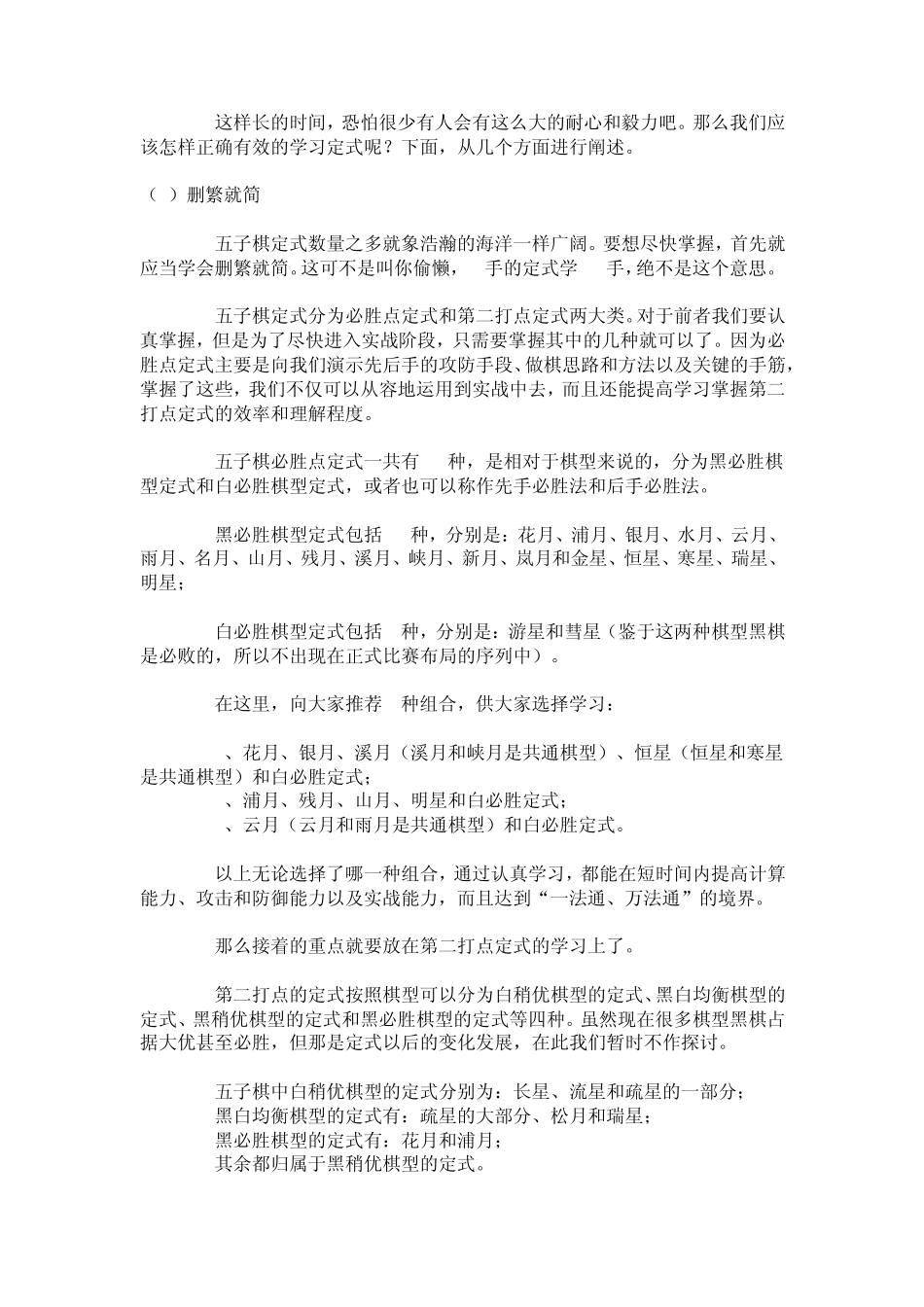 这样长的时间，恐怕很少有人会有这么大的耐心和毅力吧。那么我们应该怎样正确有效的学习定式呢？下面，从几个方面进行阐述。

（ ）删繁就简

五子棋定式数量之多就象浩瀚的海洋一样广阔。要想尽快掌握，首先就应当学会删繁就简。这可不是叫你偷懒， 手的定式学 手，绝不是这个意思。

五子棋定式分为必胜点定式和第二打点定式两大类。对于前者我们要认真掌握，但是为了尽快进入实战阶段，只需要掌握其中的几种就可以了。因为必胜点定式主要是向我们演示先后手的攻防手段、做棋思路和方法以及关键的手筋，掌握了这些，我们不仅可以从容地运用到实战中去，而且还能提高学习掌握第二打点定式的效率和理解程度。

五子棋必胜点定式一共有 种，是相对于棋型来说的，分为黑必胜棋型定式和白必胜棋型定式，或者也可以称作先手必胜法和后手必胜法。

黑必胜棋型定式包括 种，分别是：花月、浦月、银月、水月、云月、雨月、名月、山月、残月、溪月、峡月、新月、岚月和金星、恒星、寒星、瑞星、明星；

白必胜棋型定式包括 种，分别是：游星和彗星（鉴于这两种棋型黑棋是必败的，所以不出现在正式比赛布局的序列中）。

在这里，向大家推荐 种组合，供大家选择学习：

、花月、银月、溪月（溪月和峡月是共通棋型）、恒星（恒星和寒星是共通棋型）和白必胜定式；
、浦月、残月、山月、明星和白必胜定式；
、云月（云月和雨月是共通棋型）和白必胜定式。

以上无论选择了哪一种组合，通过认真学习，都能在短时间内提高计算能力、攻击和防御能力以及实战能力，而且达到“一法通、万法通”的境界。

那么接着的重点就要放在第二打点定式的学习上了。

第二打点的定式按照棋型可以分为白稍优棋型的定式、黑白均衡棋型的定式、黑稍优棋型的定式和黑必胜棋型的定式等四种。虽然现在很多棋型黑棋占据大优甚至必胜，但那是定式以后的变化发展，在此我们暂时不作探讨。

五子棋中白稍优棋型的定式分别为：长星、流星和疏星的一部分；
黑白均衡棋型的定式有：疏星的大部分、松月和瑞星；
黑必胜棋型的定式有：花月和浦月；
其余都归属于黑稍优棋型的定式。